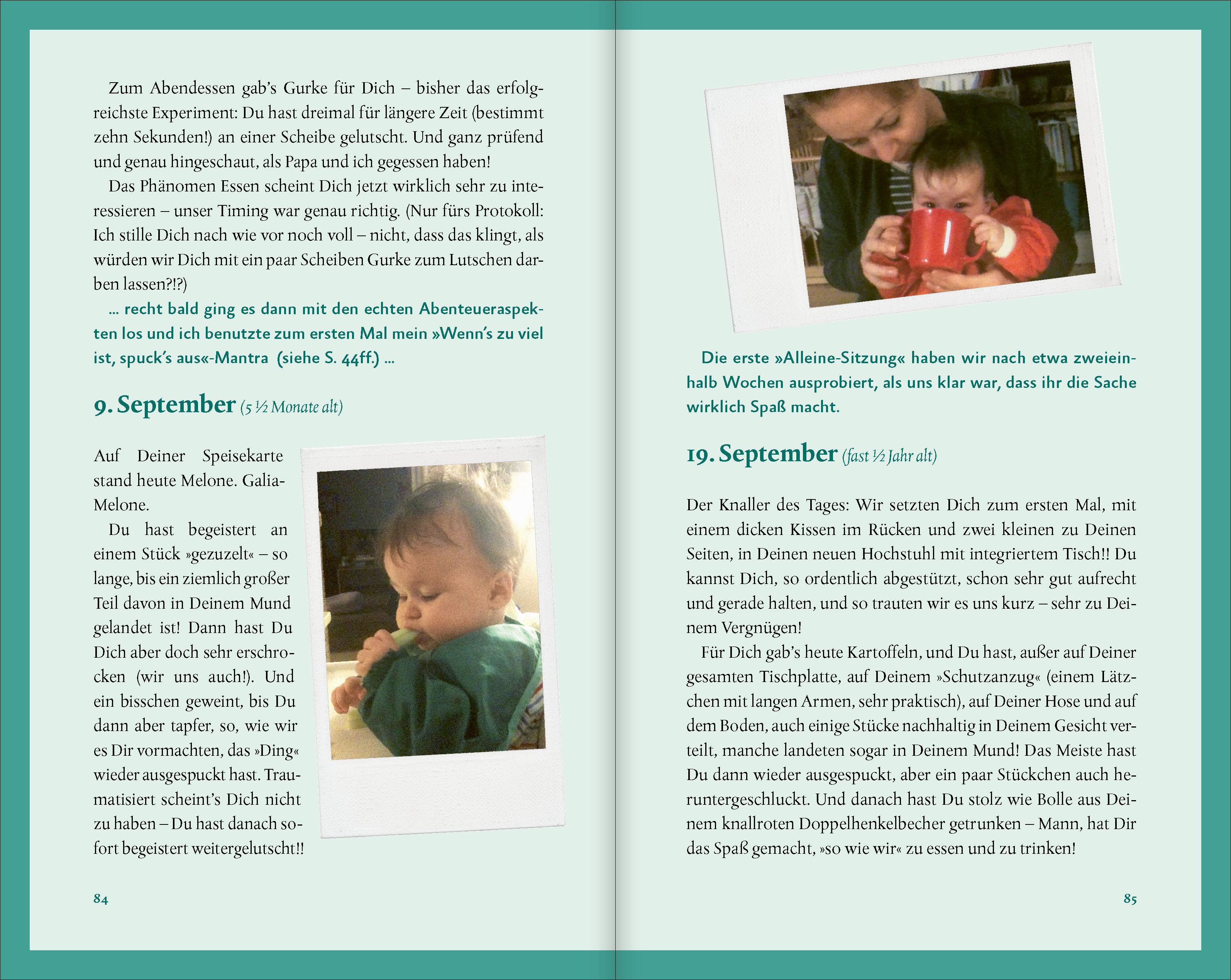 Zum Abendessen gab's Gurke für Dich – bisher das erfolgreichste Experiment: Du hast dreimal für längere Zeit (bestimmt zehn Sekunden!) an einer Scheibe gelutscht. Und ganz prüfend und genau hingeschaut, als Papa und ich gegessen haben!

Das Phänomen Essen scheint Dich jetzt wirklich sehr zu interessieren – unser Timing war genau richtig. (Nur fürs Protokoll: Ich stille Dich nach wie vor noch voll – nicht, dass das klingt, als würden wir Dich mit ein paar Scheiben Gurke zum Lutschen darben lassen?!?)

... recht bald ging es dann mit den echten Abenteueraspekten los und ich benutzte zum ersten Mal mein »Wenn's zu viel ist, spuck's aus«-Mantra (siehe S. 44ff.) ...

9. September (5 ½ Monate alt)

Auf Deiner Speisekarte stand heute Melone. Galia-Melone.

Du hast begeistert an einem Stück »gezuzelt« – so lange, bis ein ziemlich großer Teil davon in Deinem Mund gelandet ist! Dann hast Du Dich aber doch sehr erschrocken (wir uns auch!). Und ein bisschen geweint, bis Du dann aber tapfer, so, wie wir es Dir vormachten, das »Ding« wieder ausgespuckt hast. Traumatisiert scheint's Dich nicht zu haben – Du hast danach sofort begeistert weitergelutscht!!

84

Die erste »Alleine-Sitzung« haben wir nach etwa zweieinhalb Wochen ausprobiert, als uns klar war, dass ihr die Sache wirklich Spaß macht.

19. September (fast ½ Jahr alt)

Der Knaller des Tages: Wir setzten Dich zum ersten Mal, mit einem dicken Kissen im Rücken und zwei kleinen zu Deinen Seiten, in Deinen neuen Hochstuhl mit integriertem Tisch!! Du kannst Dich, so ordentlich abgestützt, schon sehr gut aufrecht und gerade halten, und so trauten wir es uns kurz – sehr zu Deinem Vergnügen!

Für Dich gab's heute Kartoffeln, und Du hast, außer auf Deiner gesamten Tischplatte, auf Deinem »Schutzanzug« (einem Lätzchen mit langen Armen, sehr praktisch), auf Deiner Hose und auf dem Boden, auch einige Stücke nachhaltig in Deinem Gesicht verteilt, manche landeten sogar in Deinem Mund! Das Meiste hast Du dann wieder ausgespuckt, aber ein paar Stückchen auch heruntergeschluckt. Und danach hast Du stolz wie Bolle aus Deinem knallroten Doppelhenkelbecher getrunken – Mann, hat Dir das Spaß gemacht, »so wie wir« zu essen und zu trinken!

85